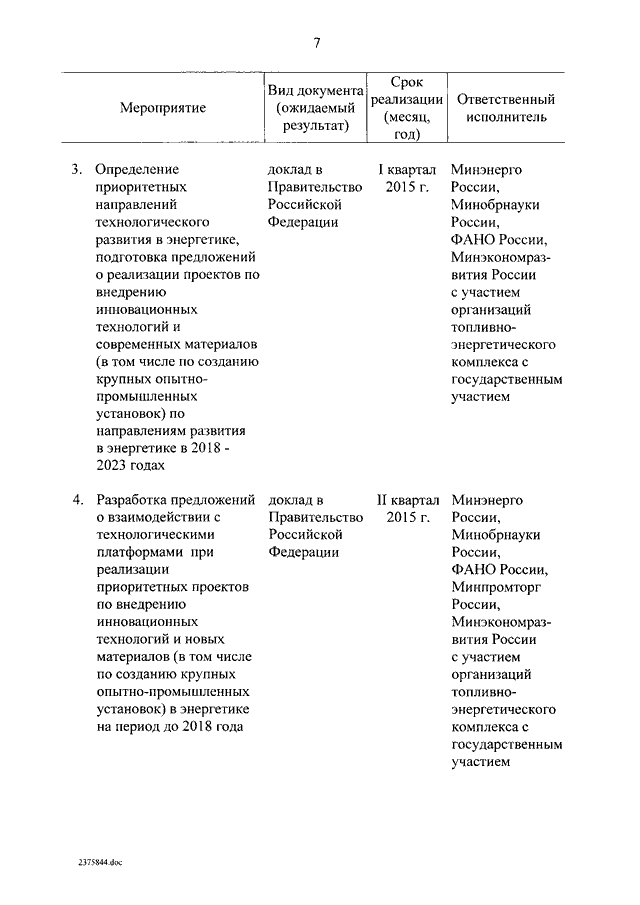 7

| Мероприятие | Вид документа (ожидаемый результат) | Срок реализации (месяц, год) | Ответственный исполнитель |
|---|---|---|---|
| 3. Определение приоритетных направлений технологического развития в энергетике, подготовка предложений о реализации проектов по внедрению инновационных технологий и современных материалов (в том числе по созданию крупных опытно-промышленных установок) по направлениям развития в энергетике в 2018 - 2023 годах | доклад в Правительство Российской Федерации | I квартал 2015 г. | Минэнерго России, Минобрнауки России, ФАНО России, Минэкономразвития России с участием организаций топливно-энергетического комплекса с государственным участием |
| 4. Разработка предложений о взаимодействии с технологическими платформами при реализации приоритетных проектов по внедрению инновационных технологий и новых материалов (в том числе по созданию крупных опытно-промышленных установок) в энергетике на период до 2018 года | доклад в Правительство Российской Федерации | II квартал 2015 г. | Минэнерго России, Минобрнауки России, ФАНО России, Минпромторг России, Минэкономразвития России с участием организаций топливно-энергетического комплекса с государственным участием |

2375844.doc